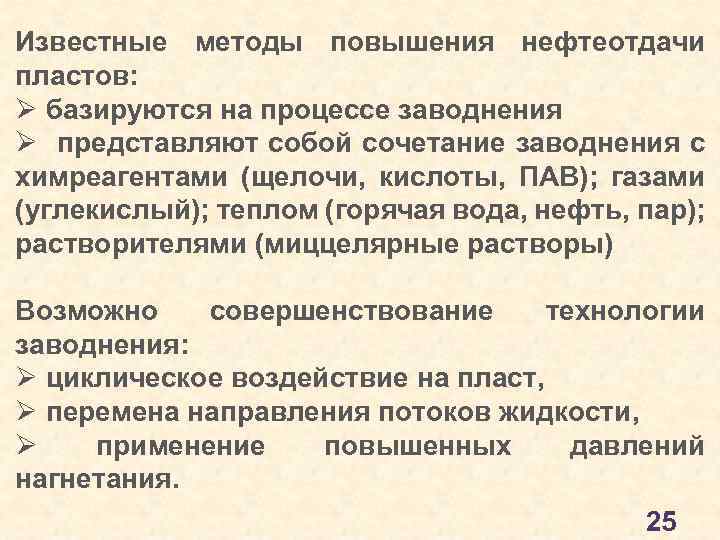 Известные методы повышения нефтеотдачи пластов:
➢ базируются на процессе заводнения
➢ представляют собой сочетание заводнения с химреагентами (щелочи, кислоты, ПАВ); газами (углекислый); теплом (горячая вода, нефть, пар); растворителями (миццелярные растворы)

Возможно совершенствование технологии заводнения:
➢ циклическое воздействие на пласт,
➢ перемена направления потоков жидкости,
➢ применение повышенных давлений нагнетания.

25